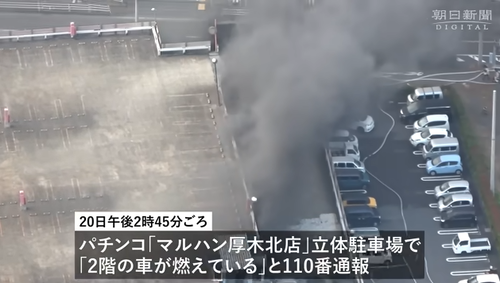 朝日新聞
DIGITAL

20日午後2時45分ごろ

パチンコ「マルハン厚木北店」立体駐車場で
「2階の車が燃えている」と110番通報